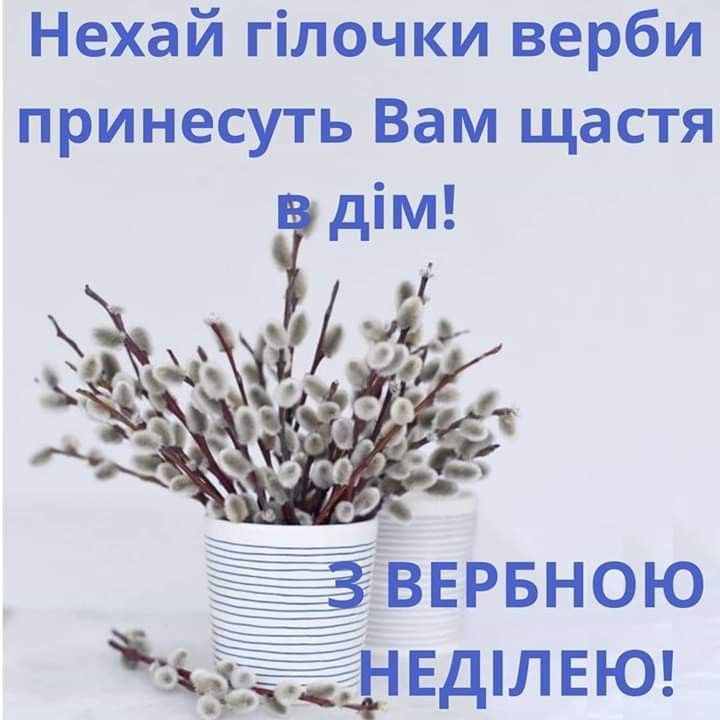 Нехай гілочки верби принесуть Вам щастя в дім!

З ВЕРБНОЮ НЕДІЛЕЮ!